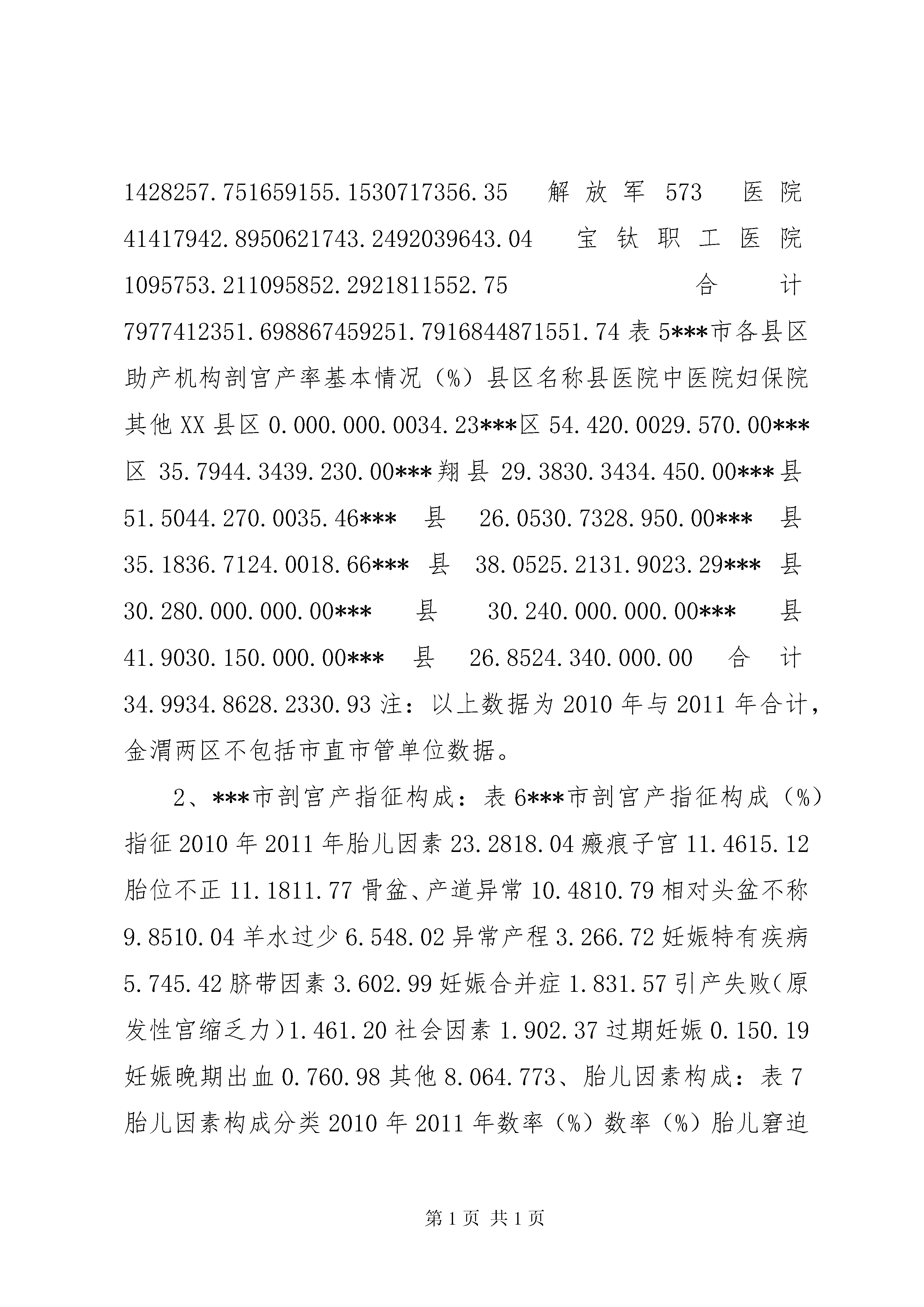 1428257.751659155.1530717356.35 解放军 573 医院 41417942.8950621743.2492039643.04 宝钛职工医院 1095753.211095852.2921811552.75 合计 7977412351.698867459251.7916844871551.74 表 5***市各县区助产机构剖宫产率基本情况（%）县区名称县医院中医院妇保院其他 XX 县区 0.000.000.0034.23***区 54.420.0029.570.00***区 35.7944.3439.230.00***翔县 29.3830.3434.450.00***县 51.5044.270.0035.46*** 县 26.0530.7328.950.00*** 县 35.1836.7124.0018.66*** 县 38.0525.2131.9023.29*** 县 30.280.000.000.00*** 县 30.240.000.000.00*** 县 41.9030.150.000.00*** 县 26.8524.340.000.00 合计 34.9934.8628.2330.93 注：以上数据为 2010 年与 2011 年合计，金渭两区不包括市直市管单位数据。

2、***市剖宫产指征构成：表 6***市剖宫产指征构成（%）指征 2010 年 2011 年胎儿因素 23.2818.04 瘢痕子宫 11.4615.12 胎位不正 11.1811.77 骨盆、产道异常 10.4810.79 相对头盆不称 9.8510.04 羊水过少 6.548.02 异常产程 3.266.72 妊娠特有疾病 5.745.42 脐带因素 3.602.99 妊娠合并症 1.831.57 引产失败（原发性宫缩乏力）1.461.20 社会因素 1.902.37 过期妊娠 0.150.19 妊娠晚期出血 0.760.98 其他 8.064.773、胎儿因素构成：表 7 胎儿因素构成分类 2010 年 2011 年数率（%）数率（%）胎儿窘迫

第 1 页 共 1 页